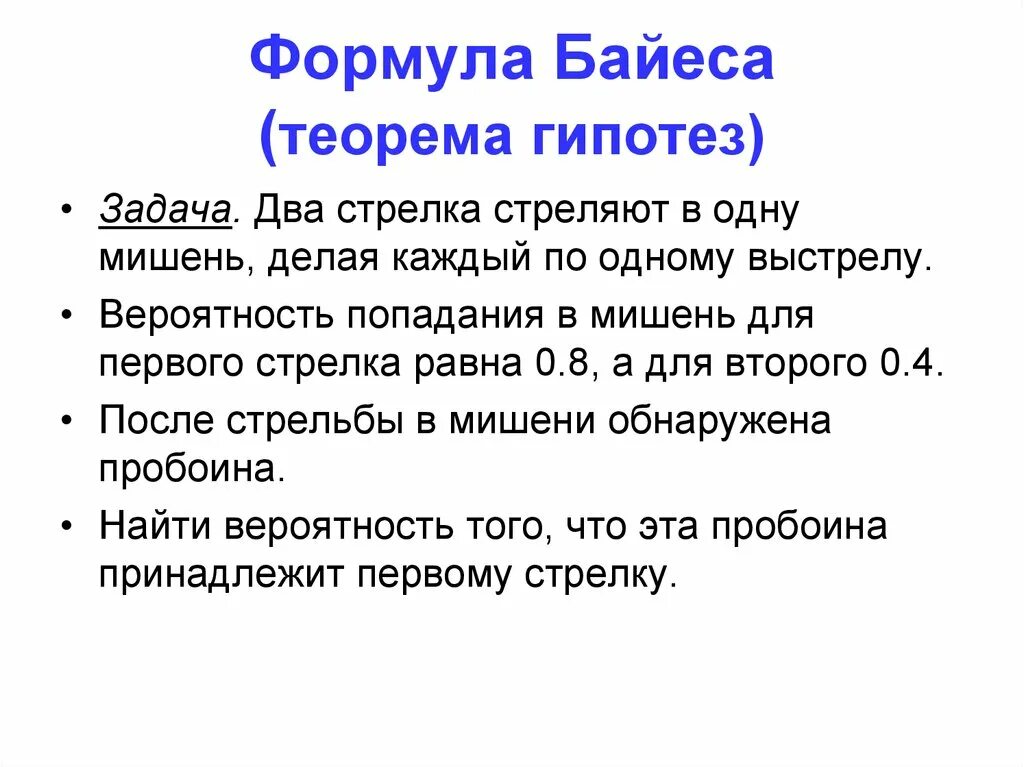 Формула Байеса
(теорема гипотез)

• Задача. Два стрелка стреляют в одну мишень, делая каждый по одному выстрелу.
• Вероятность попадания в мишень для первого стрелка равна 0.8, а для второго 0.4.
• После стрельбы в мишени обнаружена пробоина.
• Найти вероятность того, что эта пробоина принадлежит первому стрелку.